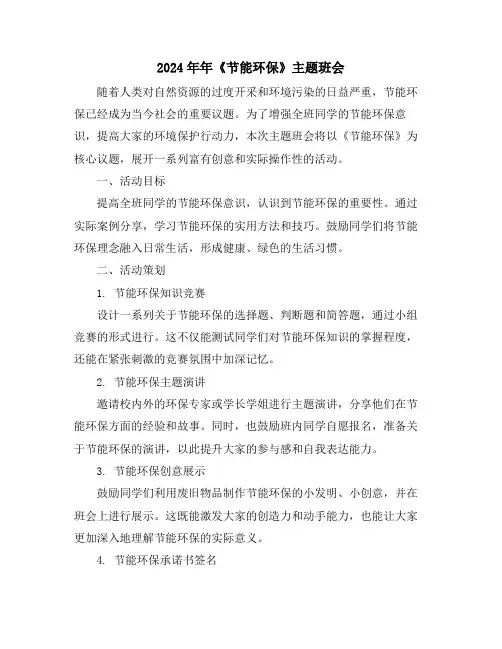 2024年年《节能环保》主题班会

随着人类对自然资源的过度开采和环境污染的日益严重，节能环保已经成为当今社会的重要议题。为了增强全班同学的节能环保意识，提高大家的环境保护行动力，本次主题班会将以《节能环保》为核心议题，展开一系列富有创意和实际操作性的活动。

一、活动目标

提高全班同学的节能环保意识，认识到节能环保的重要性。通过实际案例分享，学习节能环保的实用方法和技巧。鼓励同学们将节能环保理念融入日常生活，形成健康、绿色的生活习惯。

二、活动策划

1. 节能环保知识竞赛

设计一系列关于节能环保的选择题、判断题和简答题，通过小组竞赛的形式进行。这不仅能测试同学们对节能环保知识的掌握程度，还能在紧张刺激的竞赛氛围中加深记忆。

2. 节能环保主题演讲

邀请校内外的环保专家或学长学姐进行主题演讲，分享他们在节能环保方面的经验和故事。同时，也鼓励班内同学自愿报名，准备关于节能环保的演讲，以此提升大家的参与感和自我表达能力。

3. 节能环保创意展示

鼓励同学们利用废旧物品制作节能环保的小发明、小创意，并在班会上进行展示。这既能激发大家的创造力和动手能力，也能让大家更加深入地理解节能环保的实际意义。

4. 节能环保承诺书签名